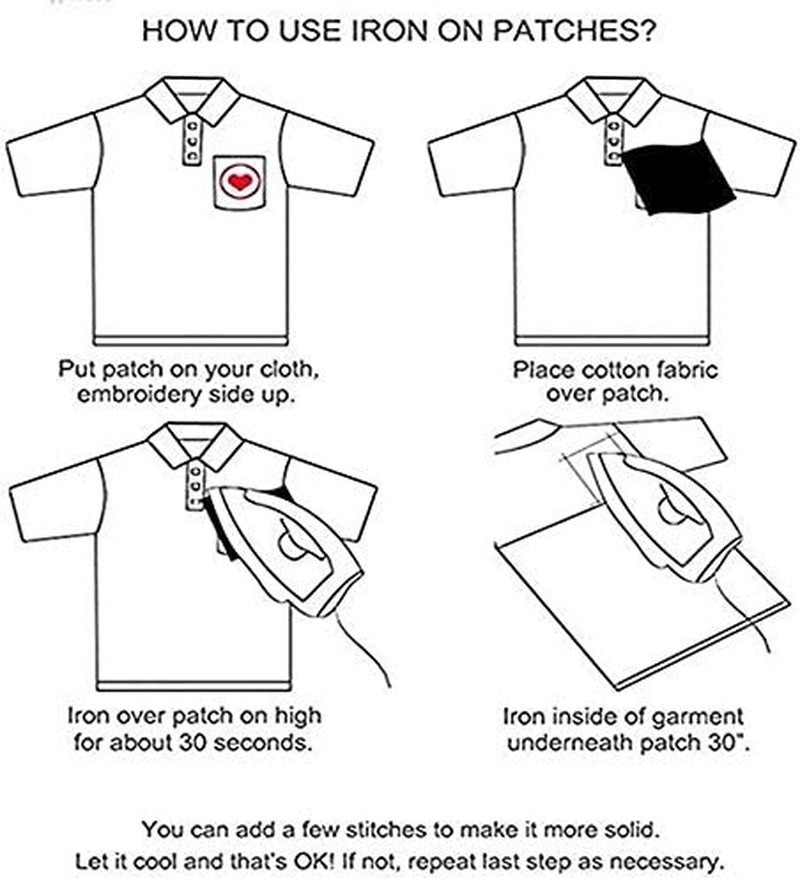 HOW TO USE IRON ON PATCHES?

Put patch on your cloth, embroidery side up.

Place cotton fabric over patch.

Iron over patch on high for about 30 seconds.

Iron inside of garment underneath patch 30".

You can add a few stitches to make it more solid.
Let it cool and that's OK! If not, repeat last step as necessary.